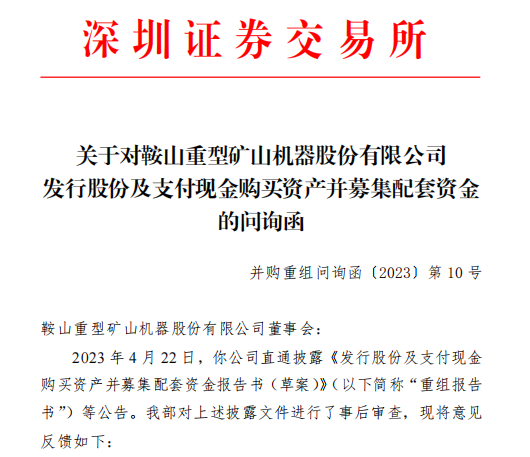 深圳证券交易所

关于对鞍山重型矿山机器股份有限公司
发行股份及支付现金购买资产并募集配套资金
的问询函

并购重组问询函〔2023〕第10号

鞍山重型矿山机器股份有限公司董事会：

2023年4月22日，你公司直通披露《发行股份及支付现金购买资产并募集配套资金报告书（草案）》（以下简称“重组报告书”）等公告。我部对上述披露文件进行了事后审查，现将意见反馈如下：